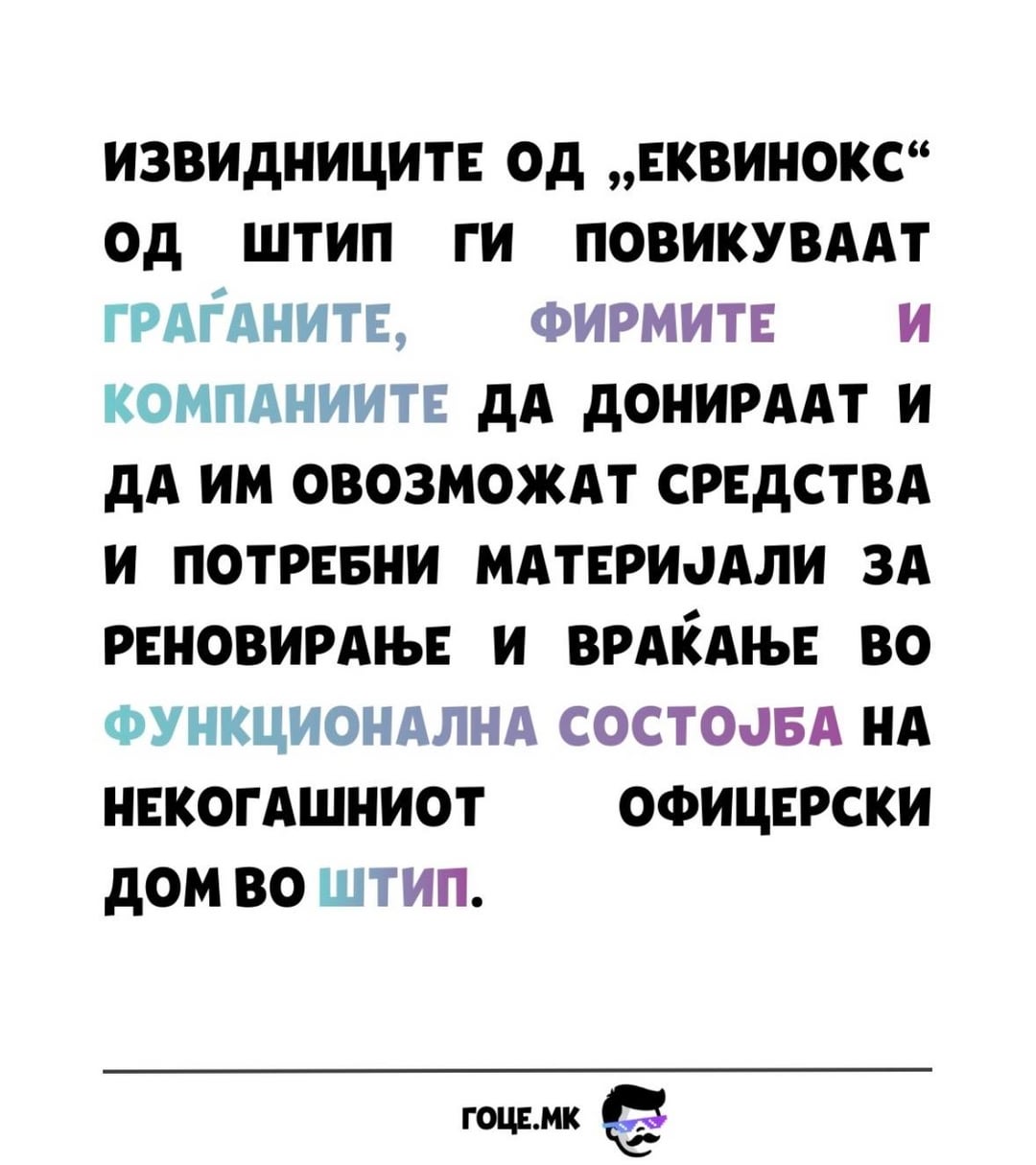 ИЗВИДНИЦИТЕ ОД „ЕКВИНОКС“ ОД ШТИП ГИ ПОВИКУВААТ ГРАЃАНИТЕ, ФИРМИТЕ И КОМПАНИИТЕ ДА ДОНИРААТ И ДА ИМ ОВОЗМОЖАТ СРЕДСТВА И ПОТРЕБНИ МАТЕРИЈАЛИ ЗА РЕНОВИРАЊЕ И ВРАЌАЊЕ ВО ФУНКЦИОНАЛНА СОСТОЈБА НА НЕКОГАШНИОТ ОФИЦЕРСКИ ДОМ ВО ШТИП.

ГОЦЕ.МК